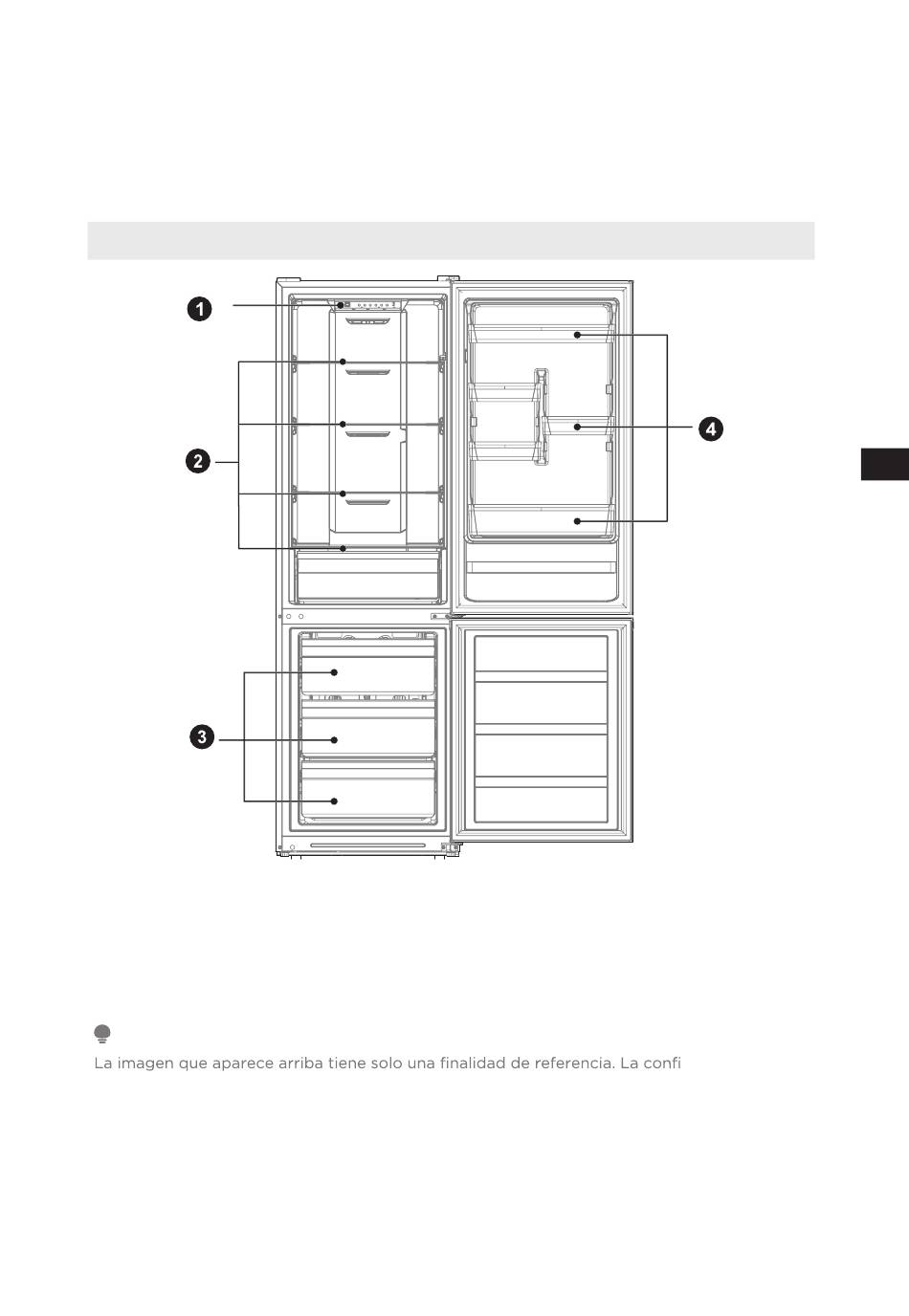 1

2

3

4

La imagen que aparece arriba tiene solo una finalidad de referencia. La confi